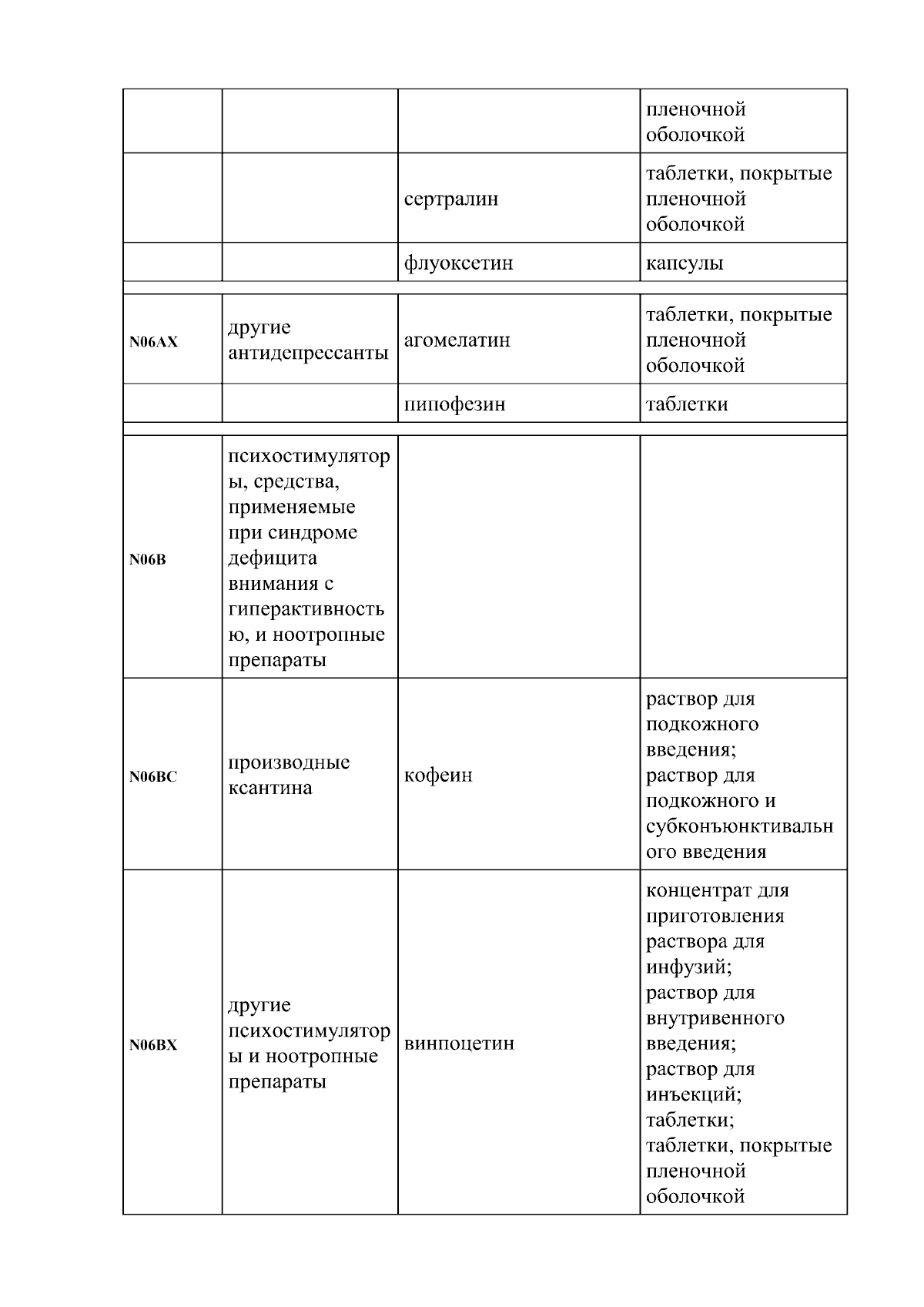 |  |  |  |  |
|---|---|---|---|
|  |  |  | пленочной оболочкой |
|  |  | сертралин | таблетки, покрытые пленочной оболочкой |
|  |  | флуоксетин | капсулы |
| N06AX | другие антидепрессанты | агомелатин | таблетки, покрытые пленочной оболочкой |
|  |  | пипофезин | таблетки |
| N06B | психостимуляторы, средства, применяемые при синдроме дефицита внимания с гиперактивностью, и ноотропные препараты |  |  |
| N06BC | производные ксантина | кофеин | раствор для подкожного введения; раствор для подкожного и субконъюнктивального введения |
| N06BX | другие психостимуляторы и ноотропные препараты | винпоцетин | концентрат для приготовления раствора для инфузий; раствор для внутривенного введения; раствор для инъекций; таблетки; таблетки, покрытые пленочной оболочкой |